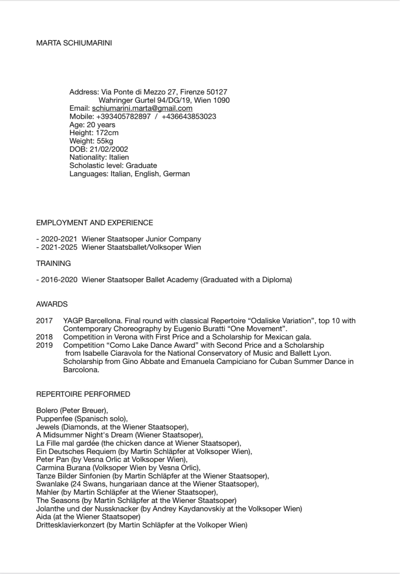 MARTA SCHIUMARINI

Address: Via Ponte di Mezzo 27, Firenze 50127
Wahringer Gurtel 94/DG/19, Wien 1090
Email: schiumarini.marta@gmail.com
Mobile: +393405782897 / +436643853023
Age: 20 years
Height: 172cm
Weight: 55kg
DOB: 21/02/2002
Nationality: Italien
Scholastic level: Graduate
Languages: Italian, English, German

EMPLOYMENT AND EXPERIENCE

- 2020-2021 Wiener Staatsoper Junior Company
- 2021-2025 Wiener Staatsballet/Volksoper Wien

TRAINING

- 2016-2020 Wiener Staatsoper Ballet Academy (Graduated with a Diploma)

AWARDS

2017 YAGP Barcellona. Final round with classical Repertoire "Odaliske Variation", top 10 with Contemporary Choreography by Eugenio Buratti "One Movement".
2018 Competition in Verona with First Price and a Scholarship for Mexican gala.
2019 Competition "Como Lake Dance Award" with Second Price and a Scholarship from Isabelle Ciaravola for the National Conservatory of Music and Ballett Lyon. Scholarship from Gino Abbate and Emanuela Campiciano for Cuban Summer Dance in Barcolona.

REPERTOIRE PERFORMED

Bolero (Peter Breuer),
Puppenfee (Spanisch solo),
Jewels (Diamonds, at the Wiener Staatsoper),
A Midsummer Night's Dream (Wiener Staatsoper),
La Fille mal gardée (the chicken dance at Wiener Staatsoper),
Ein Deutsches Requiem (by Martin Schläpfer at Volksoper Wien),
Peter Pan (by Vesna Orlic at Volksoper Wien),
Carmina Burana (Volksoper Wien by Vesna Orlic),
Tanze Bilder Sinfonien (by Martin Schläpfer at the Wiener Staatsoper),
Swanlake (24 Swans, hungariaan dance at the Wiener Staatsoper),
Mahler (by Martin Schläpfer at the Wiener Staatsoper),
The Seasons (by Martin Schläpfer at the Wiener Staatsoper)
Jolanthe und der Nussknacker (by Andrey Kaydanovskiy at the Volksoper Wien)
Aida (at the Wiener Staatsoper)
Drittesklavierkonzert (by Martin Schläpfer at the Volkoper Wien)